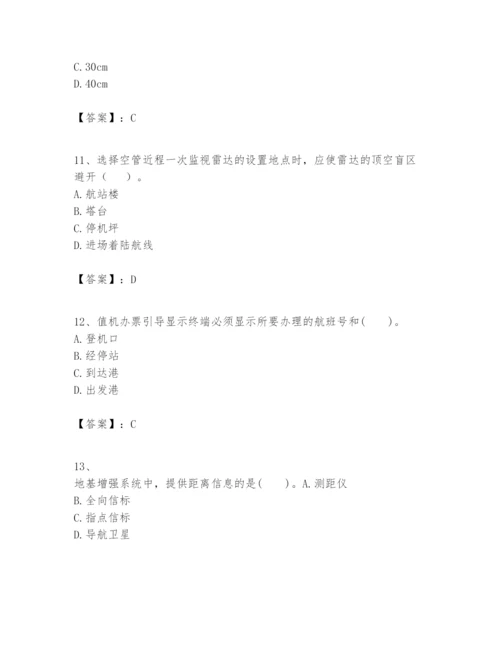 C. 30cm
D. 40cm

【答案】：C

11、选择空管近程一次监视雷达的设置地点时，应使雷达的顶空盲区避开（　）。
A. 航站楼
B. 塔台
C. 停机坪
D. 进场着陆航线

【答案】：D

12、值机办票引导显示终端必须显示所要办理的航班号和(　)。
A. 登机口
B. 经停站
C. 到达港
D. 出发港

【答案】：C

13、
地基增强系统中，提供距离信息的是(　)。A. 测距仪
B. 全向信标
C. 指点信标
D. 导航卫星